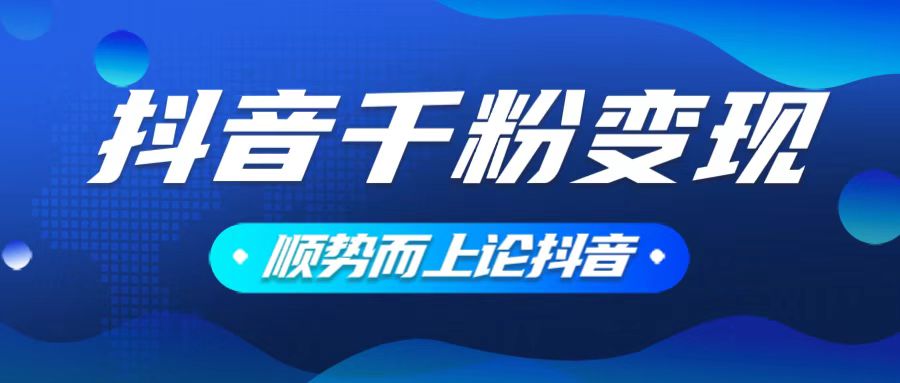 抖音千粉变现

顺势而上论抖音